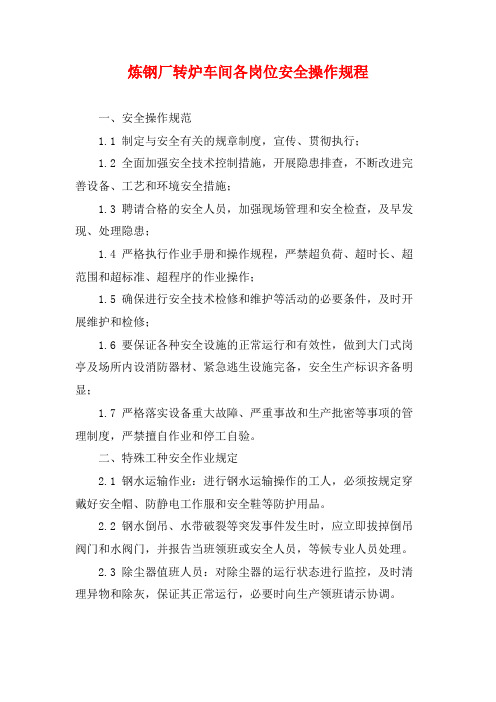 炼钢厂转炉车间各岗位安全操作规程

一、安全操作规范

1.1 制定与安全有关的规章制度，宣传、贯彻执行；

1.2 全面加强安全技术控制措施，开展隐患排查，不断改进完善设备、工艺和环境安全措施；

1.3 聘请合格的安全人员，加强现场管理和安全检查，及早发现、处理隐患；

1.4 严格执行作业手册和操作规程，严禁超负荷、超时长、超范围和超标准、超程序的作业操作；

1.5 确保进行安全技术检修和维护等活动的必要条件，及时开展维护和检修；

1.6 要保证各种安全设施的正常运行和有效性，做到大门式岗亭及场所内设消防器材、紧急逃生设施完备，安全生产标识齐备明显；

1.7 严格落实设备重大故障、严重事故和生产批密等事项的管理制度，严禁擅自作业和停工自验。

二、特殊工种安全作业规定

2.1 钢水运输作业：进行钢水运输操作的工人，必须按规定穿戴好安全帽、防静电工作服和安全鞋等防护用品。

2.2 钢水倒吊、水带破裂等突发事件发生时，应立即拔掉倒吊阀门和水阀门，并报告当班领班或安全人员，等候专业人员处理。

2.3 除尘器值班人员：对除尘器的运行状态进行监控，及时清理异物和除灰，保证其正常运行，必要时向生产领班请示协调。